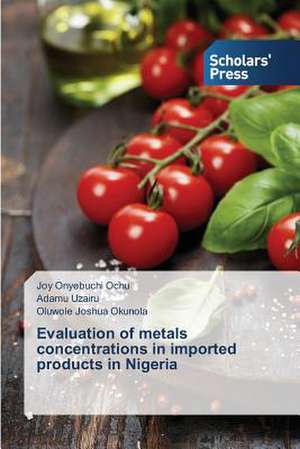 Scholars' Press

Joy Onyebuchi Ochu
Adamu Uzairu
Oluwole Joshua Okunola

Evaluation of metals concentrations in imported products in Nigeria